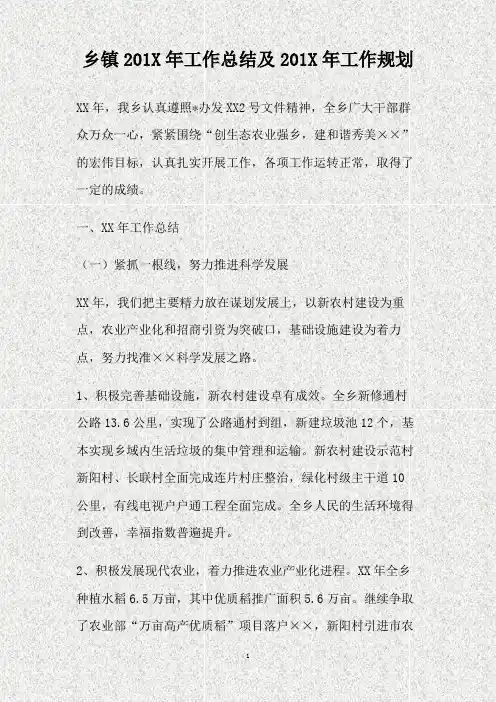 乡镇 201X 年工作总结及 201X 年工作规划

XX 年，我乡认真遵照*办发 XX2 号文件精神，全乡广大干部群众万众一心，紧紧围绕“创生态农业强乡，建和谐秀美××”的宏伟目标，认真扎实开展工作，各项工作运转正常，取得了一定的成绩。

一、XX 年工作总结

（一）紧抓一根线，努力推进科学发展

XX 年，我们把主要精力放在谋划发展上，以新农村建设为重点，农业产业化和招商引资为突破口，基础设施建设为着力点，努力找准××科学发展之路。

1、积极完善基础设施，新农村建设卓有成效。全乡新修通村公路 13.6 公里，实现了公路通村到组，新建垃圾池 12 个，基本实现乡域内生活垃圾的集中管理和运输。新农村建设示范村新阳村、长联村全面完成连片村庄整治，绿化村级主干道 10 公里，有线电视户户通工程全面完成。全乡人民的生活环境得到改善，幸福指数普遍提升。

2、积极发展现代农业，着力推进农业产业化进程。XX 年全乡种植水稻 6.5 万亩，其中优质稻推广面积 5.6 万亩。继续争取了农业部“万亩高产优质稻”项目落户××，新阳村引进市农

1